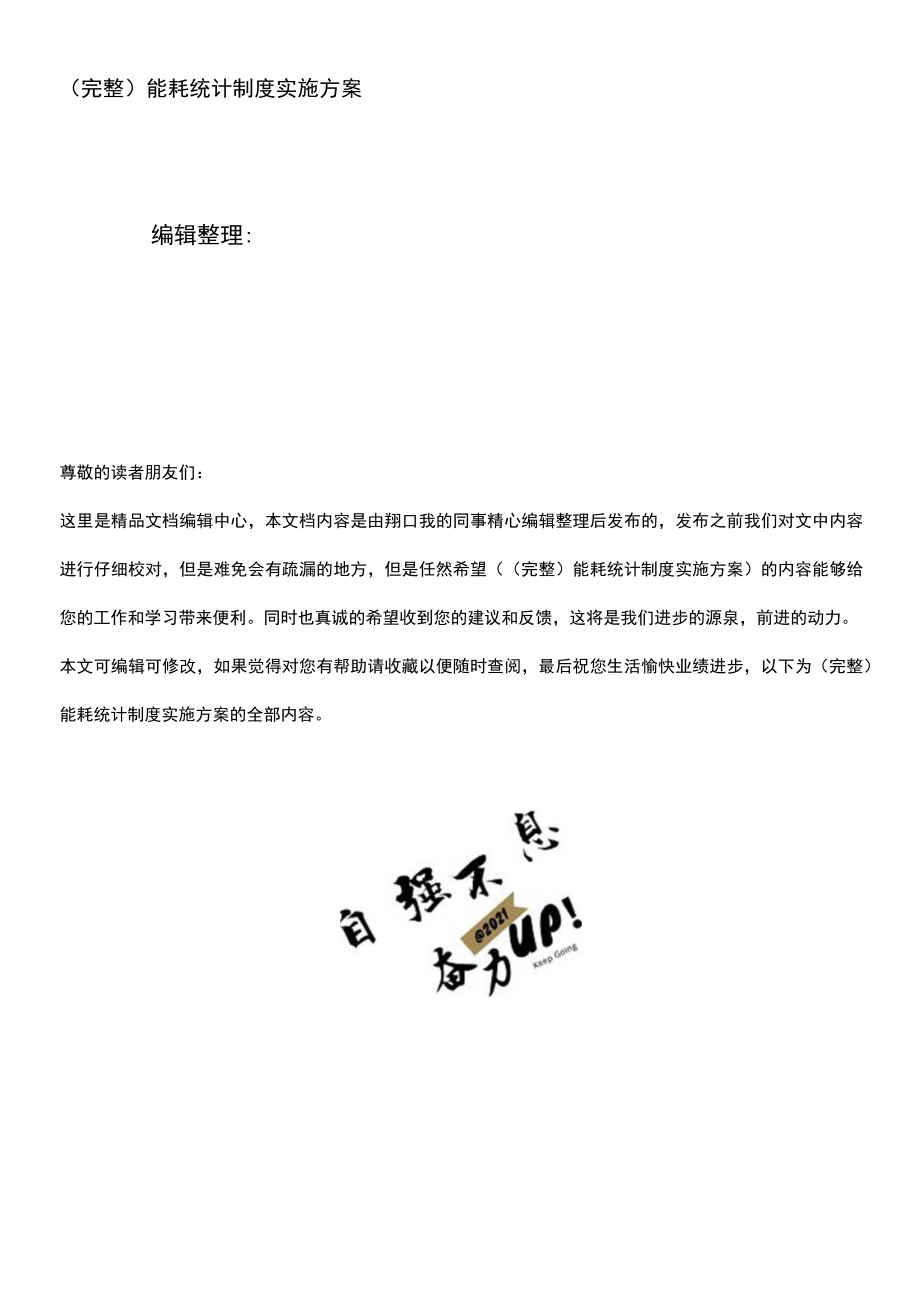 （完整）能耗统计制度实施方案

编辑整理：

尊敬的读者朋友们：

这里是精品文档编辑中心，本文档内容是由翔口我的同事精心编辑整理后发布的，发布之前我们对文中内容进行仔细校对，但是难免会有疏漏的地方，但是任然希望（（完整）能耗统计制度实施方案）的内容能够给您的工作和学习带来便利。同时也真诚的希望收到您的建议和反馈，这将是我们进步的源泉，前进的动力。

本文可编辑可修改，如果觉得对您有帮助请收藏以便随时查阅，最后祝您生活愉快业绩进步，以下为（完整）能耗统计制度实施方案的全部内容。

自强不息
@2021
奋力UP!
Keep Going